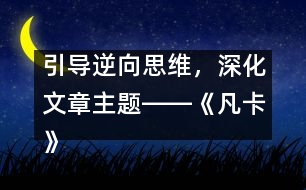 引导逆向思维，深化文章主题——《凡卡》